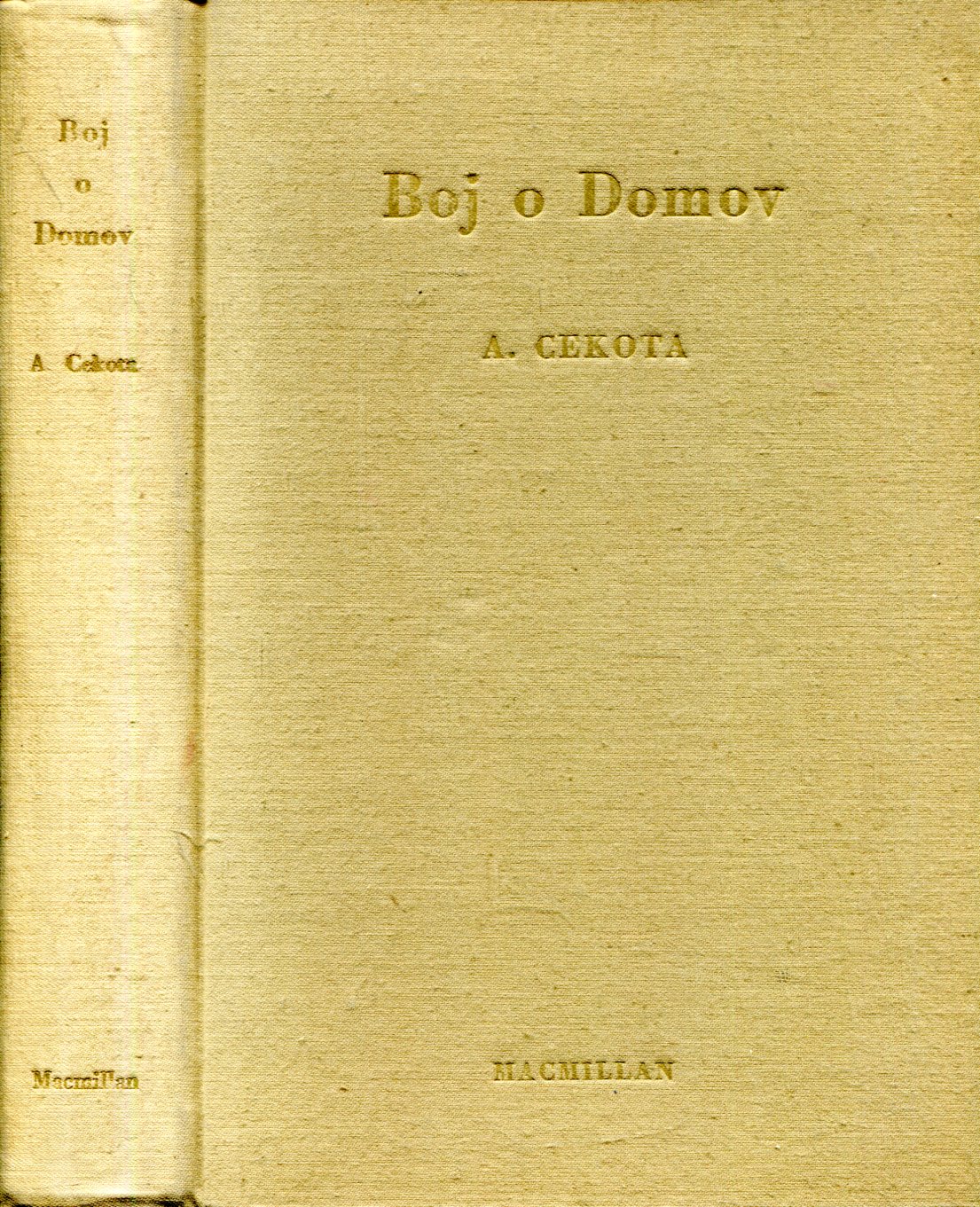 Boj
o
Domov

A. Cekota

Macmillan

Boj o Domov

A. CEKOTA

MACMILLAN